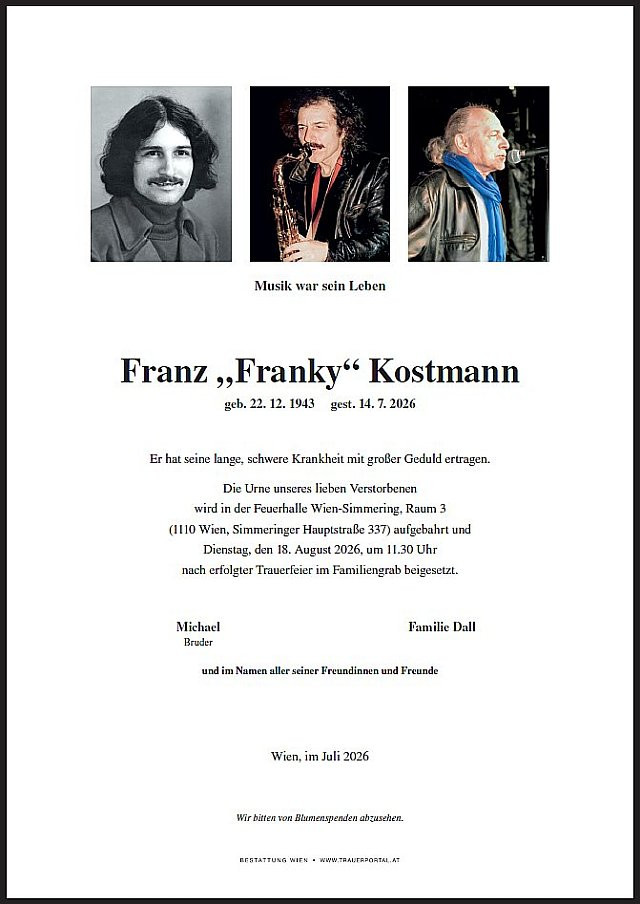 Musik war sein Leben

Franz „Franky“ Kostmann

geb. 22. 12. 1943 gest. 14. 7. 2026

Er hat seine lange, schwere Krankheit mit großer Geduld ertragen.

Die Urne unseres lieben Verstorbenen wird in der Feuerhalle Wien-Simmering, Raum 3 (1110 Wien, Simmeringer Hauptstraße 337) aufgebahrt und Dienstag, den 18. August 2026, um 11.30 Uhr nach erfolgter Trauerfeier im Familiengrab beigesetzt.

Michael
Bruder

Familie Dall

und im Namen aller seiner Freundinnen und Freunde

Wien, im Juli 2026

Wir bitten von Blumenspenden abzusehen.

BESTATTUNG WIEN • WWW.TRAUERPORTAL.AT